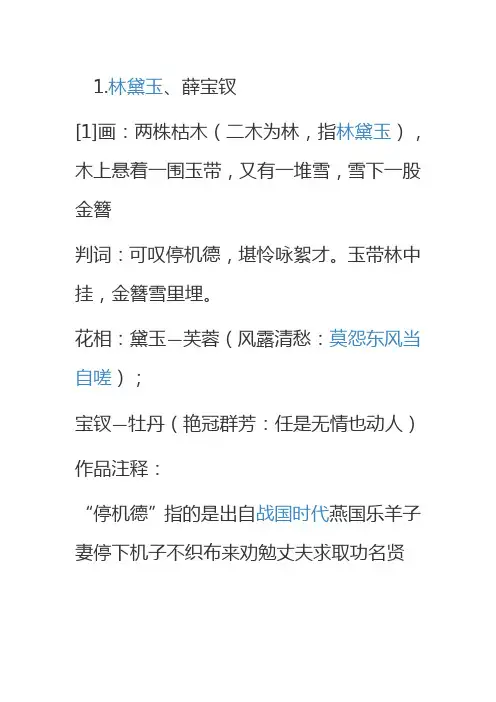 1.林黛玉、薛宝钗

[1]画：两株枯木（二木为林，指林黛玉），木上悬着一围玉带，又有一堆雪，雪下一股金簪

判词：可叹停机德，堪怜咏絮才。玉带林中挂，金簪雪里埋。

花相：黛玉—芙蓉（风露清愁：莫怨东风当自嗟）；

宝钗—牡丹（艳冠群芳：任是无情也动人）

作品注释：

“停机德”指的是出自战国时代燕国乐羊子妻停下机子不织布来劝勉丈夫求取功名贤